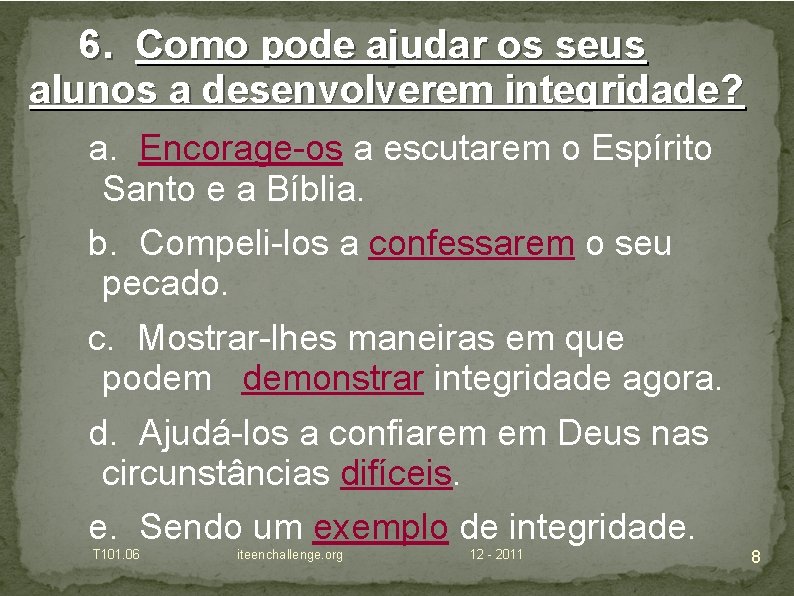 6. Como pode ajudar os seus alunos a desenvolverem integridade?

a. Encorage-os a escutarem o Espírito Santo e a Bíblia.

b. Compeli-los a confessarem o seu pecado.

c. Mostrar-lhes maneiras em que podem demonstrar integridade agora.

d. Ajudá-los a confiarem em Deus nas circunstâncias difíceis.

e. Sendo um exemplo de integridade.

T101.06 iteenchallenge.org 12 - 2011 8